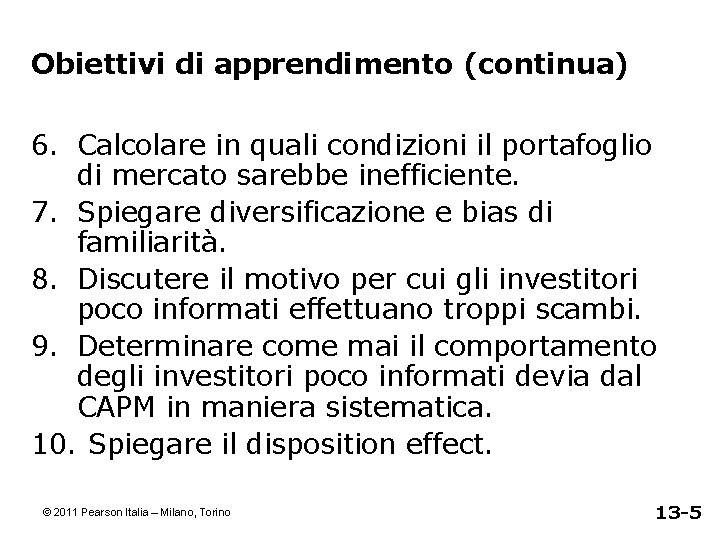 Obiettivi di apprendimento (continua)

6. Calcolare in quali condizioni il portafoglio di mercato sarebbe inefficiente.
7. Spiegare diversificazione e bias di familiarità.
8. Discutere il motivo per cui gli investitori poco informati effettuano troppi scambi.
9. Determinare come mai il comportamento degli investitori poco informati devia dal CAPM in maniera sistematica.
10. Spiegare il disposition effect.

© 2011 Pearson Italia – Milano, Torino

13-5